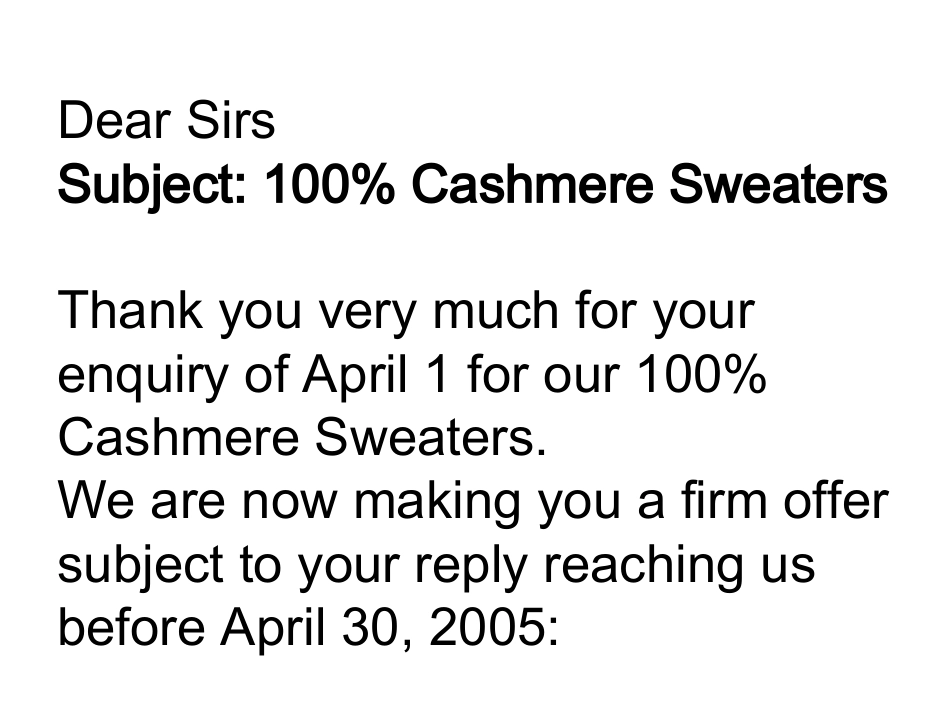 Dear Sirs
Subject: 100% Cashmere Sweaters

Thank you very much for your enquiry of April 1 for our 100% Cashmere Sweaters.

We are now making you a firm offer subject to your reply reaching us before April 30, 2005: